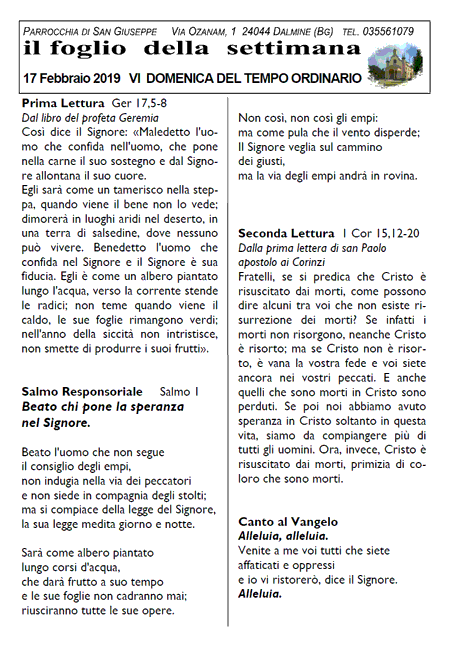 PARROCCHIA DI SAN GIUSEPPE VIA OZANAM, 1 24044 DALMINE (BG) TEL. 035561079

il foglio della settimana

17 Febbraio 2019 VI DOMENICA DEL TEMPO ORDINARIO

Prima Lettura Ger 17,5-8
Dal libro del profeta Geremia
Così dice il Signore: «Maledetto l'uomo che confida nell'uomo, che pone nella carne il suo sostegno e dal Signore allontana il suo cuore.
Egli sarà come un tamerisco nella steppa, quando viene il bene non lo vede; dimorerà in luoghi aridi nel deserto, in una terra di salsedine, dove nessuno può vivere. Benedetto l'uomo che confida nel Signore e il Signore è sua fiducia. Egli è come un albero piantato lungo l'acqua, verso la corrente stende le radici; non teme quando viene il caldo, le sue foglie rimangono verdi; nell'anno della siccità non intristisce, non smette di produrre i suoi frutti».

Salmo Responsoriale Salmo 1
Beato chi pone la speranza nel Signore.

Beato l'uomo che non segue
il consiglio degli empi,
non indugia nella via dei peccatori
e non siede in compagnia degli stolti;
ma si compiace della legge del Signore,
la sua legge medita giorno e notte.

Sarà come albero piantato
lungo corsi d'acqua,
che darà frutto a suo tempo
e le sue foglie non cadranno mai;
riusciranno tutte le sue opere.

Non così, non così gli empi:
ma come pula che il vento disperde;
Il Signore veglia sul cammino
dei giusti,
ma la via degli empi andrà in rovina.

Seconda Lettura 1 Cor 15,12-20
Dalla prima lettera di san Paolo apostolo ai Corinzi
Fratelli, se si predica che Cristo è risuscitato dai morti, come possono dire alcuni tra voi che non esiste risurrezione dei morti? Se infatti i morti non risorgono, neanche Cristo è risorto; ma se Cristo non è risorto, è vana la vostra fede e voi siete ancora nei vostri peccati. E anche quelli che sono morti in Cristo sono perduti. Se poi noi abbiamo avuto speranza in Cristo soltanto in questa vita, siamo da compiangere più di tutti gli uomini. Ora, invece, Cristo è risuscitato dai morti, primizia di coloro che sono morti.

Canto al Vangelo
Alleluia, alleluia.
Venite a me voi tutti che siete
affaticati e oppressi
e io vi ristorerò, dice il Signore.
Alleluia.